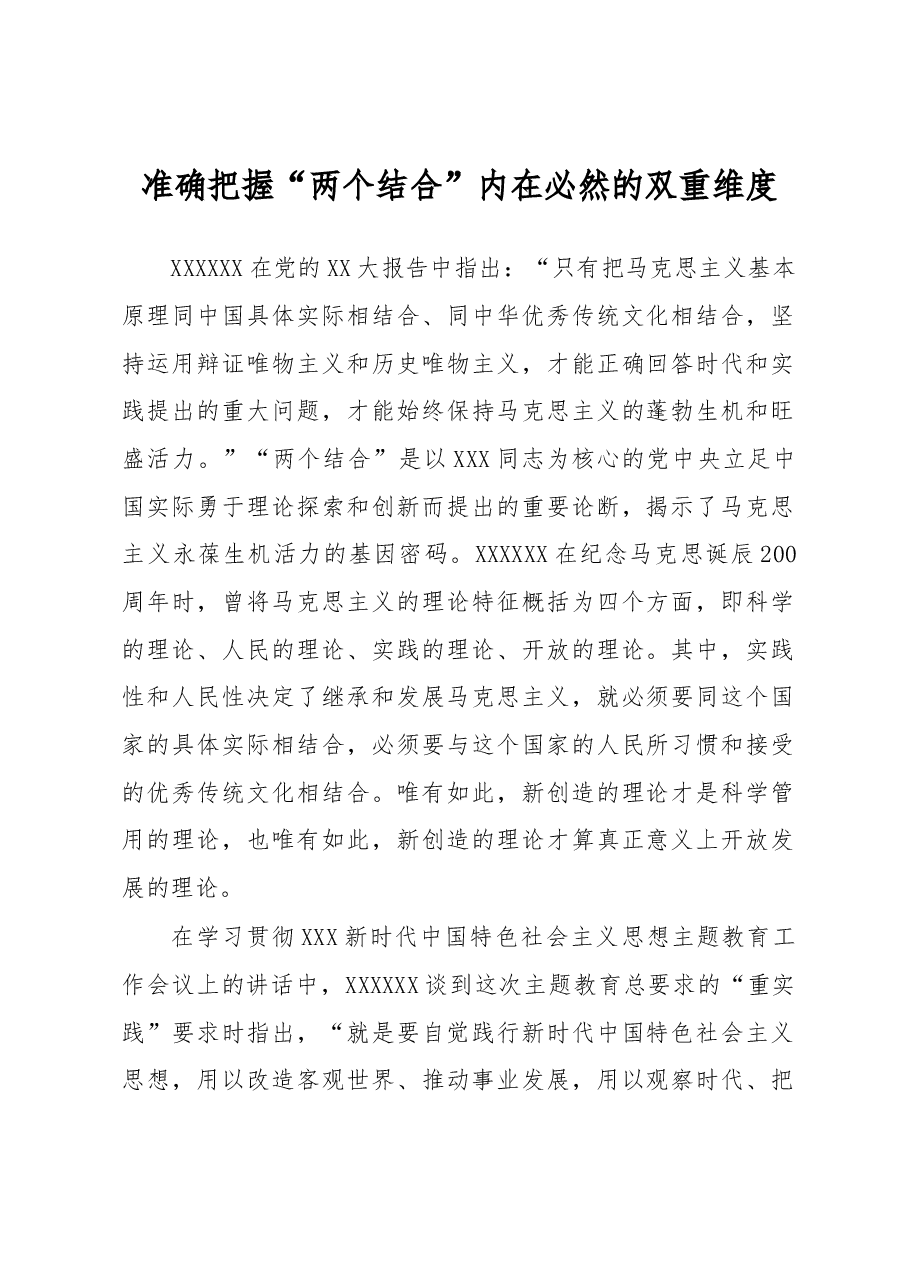 准确把握“两个结合”内在必然的双重维度

XXXXXX在党的XX大报告中指出：“只有把马克思主义基本原理同中国具体实际相结合、同中华优秀传统文化相结合，坚持运用辩证唯物主义和历史唯物主义，才能正确回答时代和实践提出的重大问题，才能始终保持马克思主义的蓬勃生机和旺盛活力。”“两个结合”是以XXX同志为核心的党中央立足中国实际勇于理论探索和创新而提出的重要论断，揭示了马克思主义永葆生机活力的基因密码。XXXXXX在纪念马克思诞辰200周年时，曾将马克思主义的理论特征概括为四个方面，即科学的理论、人民的理论、实践的理论、开放的理论。其中，实践性和人民性决定了继承和发展马克思主义，就必须要同这个国家的具体实际相结合，必须要与这个国家的人民所习惯和接受的优秀传统文化相结合。唯有如此，新创造的理论才是科学管用的理论，也唯有如此，新创造的理论才算真正意义上开放发展的理论。

在学习贯彻XXX新时代中国特色社会主义思想主题教育工作会议上的讲话中，XXXXXX谈到这次主题教育总要求的“重实践”要求时指出，“就是要自觉践行新时代中国特色社会主义思想，用以改造客观世界、推动事业发展，用以观察时代、把